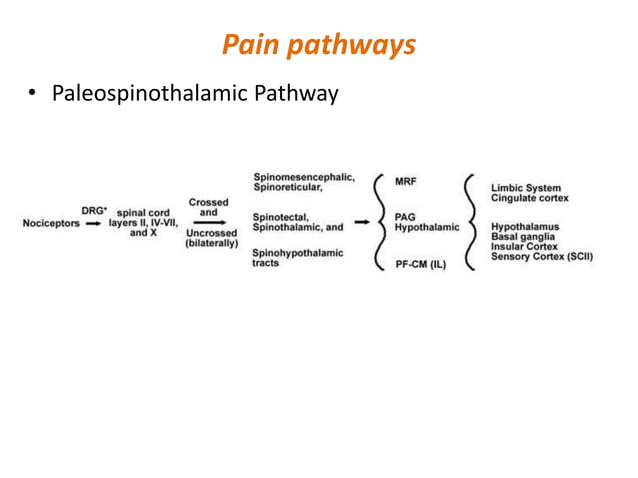 Pain pathways

• Paleospinothalamic Pathway

Nociceptors DRG* spinal cord layers II, IV-VII, and X

Crossed and Uncrossed (bilaterally)

Spinomesencephalic, Spinoreticular,

Spinotectal, Spinothalamic, and

Spinohypothalamic tracts

MRF

PAG Hypothalamic

PF-CM (IL)

Limbic System
Cingulate cortex

Hypothalamus
Basal ganglia
Insular Cortex
Sensory Cortex (SCII)